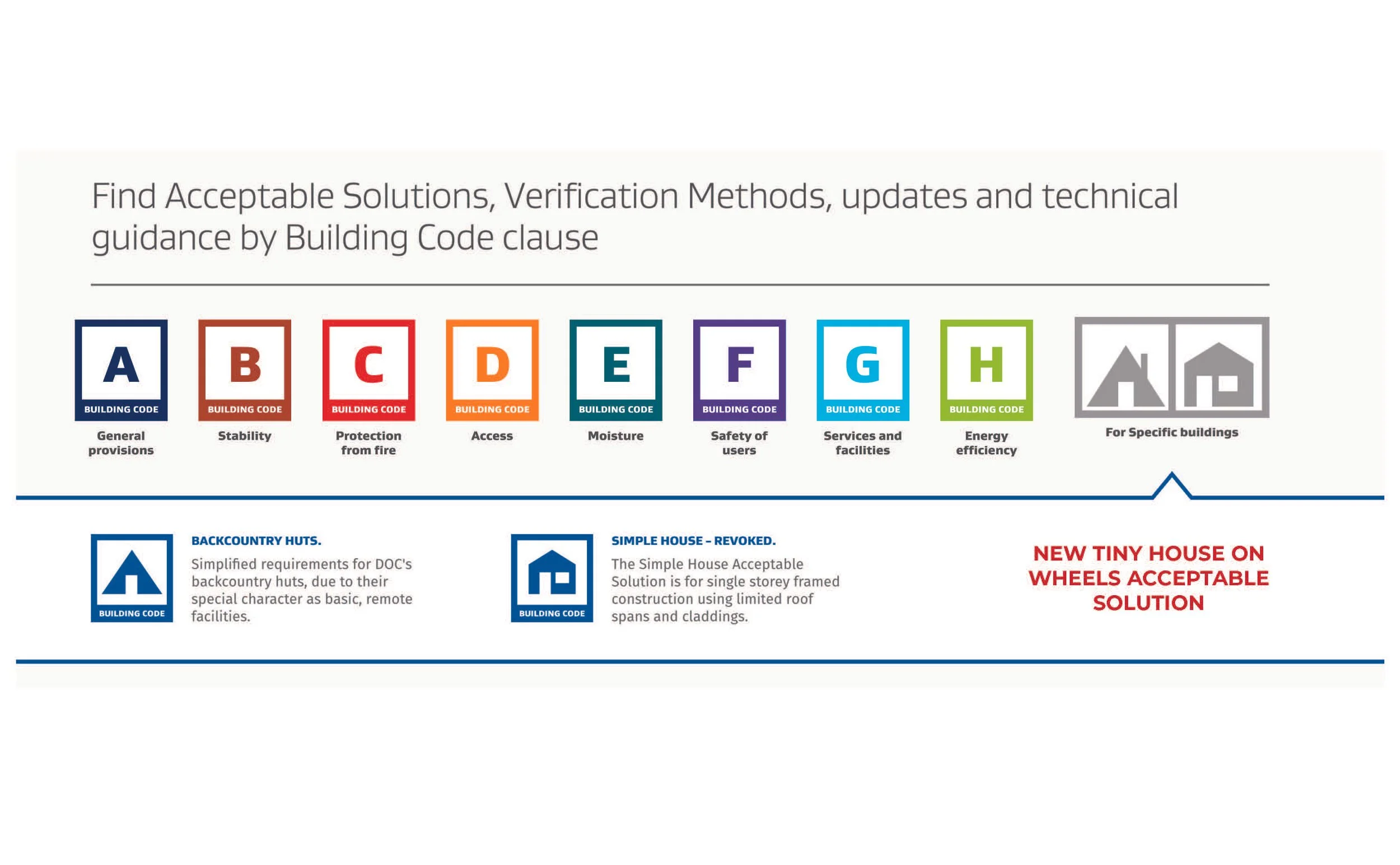 Find Acceptable Solutions, Verification Methods, updates and technical guidance by Building Code clause

A
BUILDING CODE
General provisions

B
BUILDING CODE
Stability

C
BUILDING CODE
Protection from fire

D
BUILDING CODE
Access

E
BUILDING CODE
Moisture

F
BUILDING CODE
Safety of users

G
BUILDING CODE
Services and facilities

H
BUILDING CODE
Energy efficiency

For Specific buildings

BUILDING CODE

BACKCOUNTRY HUTS.

Simplified requirements for DOC's backcountry huts, due to their special character as basic, remote facilities.

BUILDING CODE

SIMPLE HOUSE – REVOKED.

The Simple House Acceptable Solution is for single storey framed construction using limited roof spans and claddings.

NEW TINY HOUSE ON WHEELS ACCEPTABLE SOLUTION